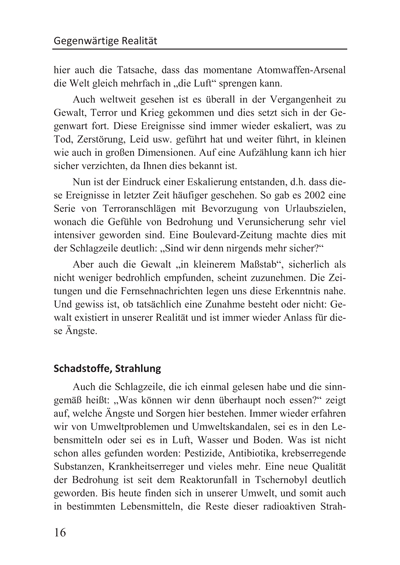 Gegenwärtige Realität

hier auch die Tatsache, dass das momentane Atomwaffen-Arsenal die Welt gleich mehrfach in „die Luft“ sprengen kann.

Auch weltweit gesehen ist es überall in der Vergangenheit zu Gewalt, Terror und Krieg gekommen und dies setzt sich in der Gegenwart fort. Diese Ereignisse sind immer wieder eskaliert, was zu Tod, Zerstörung, Leid usw. geführt hat und weiter führt, in kleinen wie auch in großen Dimensionen. Auf eine Aufzählung kann ich hier sicher verzichten, da Ihnen dies bekannt ist.

Nun ist der Eindruck einer Eskalierung entstanden, d.h. dass diese Ereignisse in letzter Zeit häufiger geschehen. So gab es 2002 eine Serie von Terroranschlägen mit Bevorzugung von Urlaubszielen, wonach die Gefühle von Bedrohung und Verunsicherung sehr viel intensiver geworden sind. Eine Boulevard-Zeitung machte dies mit der Schlagzeile deutlich: „Sind wir denn nirgends mehr sicher?“

Aber auch die Gewalt „in kleinerem Maßstab“, sicherlich als nicht weniger bedrohlich empfunden, scheint zuzunehmen. Die Zeitungen und die Fernsehnachrichten legen uns diese Erkenntnis nahe. Und gewiss ist, ob tatsächlich eine Zunahme besteht oder nicht: Gewalt existiert in unserer Realität und ist immer wieder Anlass für diese Ängste.

Schadstoffe, Strahlung

Auch die Schlagzeile, die ich einmal gelesen habe und die sinngemäß heißt: „Was können wir denn überhaupt noch essen?“ zeigt auf, welche Ängste und Sorgen hier bestehen. Immer wieder erfahren wir von Umweltproblemen und Umweltskandalen, sei es in den Lebensmitteln oder sei es in Luft, Wasser und Boden. Was ist nicht schon alles gefunden worden: Pestizide, Antibiotika, krebserregende Substanzen, Krankheitserreger und vieles mehr. Eine neue Qualität der Bedrohung ist seit dem Reaktorunfall in Tschernobyl deutlich geworden. Bis heute finden sich in unserer Umwelt, und somit auch in bestimmten Lebensmitteln, die Reste dieser radioaktiven Strah-

16